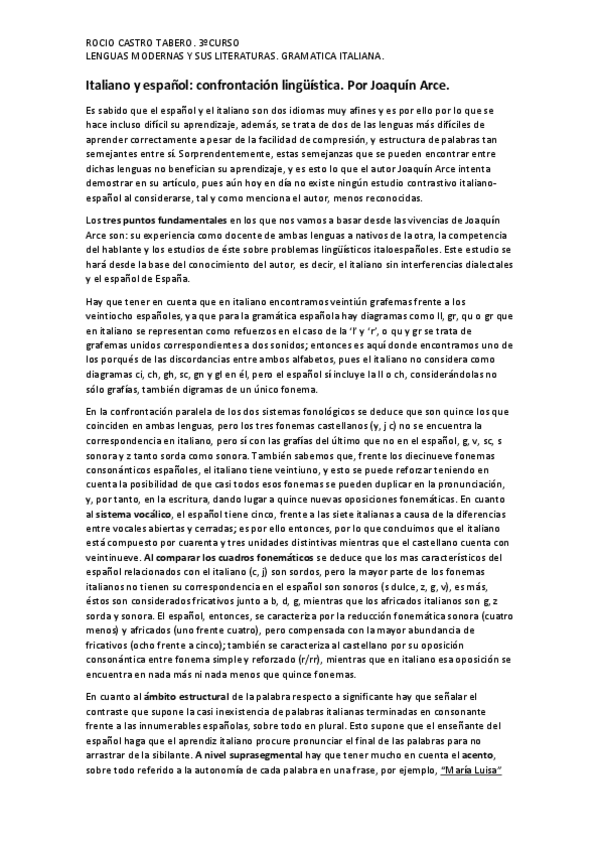 ROCIO CASTRO TABERO. 3ºCURSO
LENGUAS MODERNAS Y SUS LITERATURAS. GRAMATICA ITALIANA.

Italiano y español: confrontación lingüística. Por Joaquín Arce.

Es sabido que el español y el italiano son dos idiomas muy afines y es por ello por lo que se hace incluso difícil su aprendizaje, además, se trata de dos de las lenguas más difíciles de aprender correctamente a pesar de la facilidad de compresión, y estructura de palabras tan semejantes entre sí. Sorprendentemente, estas semejanzas que se pueden encontrar entre dichas lenguas no benefician su aprendizaje, y es esto lo que el autor Joaquín Arce intenta demostrar en su artículo, pues aún hoy en día no existe ningún estudio contrastivo italiano-español al considerarse, tal y como menciona el autor, menos reconocidas.

Los tres puntos fundamentales en los que nos vamos a basar desde las vivencias de Joaquín Arce son: su experiencia como docente de ambas lenguas a nativos de la otra, la competencia del hablante y los estudios de éste sobre problemas lingüísticos italoespañoles. Este estudio se hará desde la base del conocimiento del autor, es decir, el italiano sin interferencias dialectales y el español de España.

Hay que tener en cuenta que en italiano encontramos veintiún grafemas frente a los veintiocho españoles, ya que para la gramática española hay diagramas como ll, gr, qu o gr que en italiano se representan como refuerzos en el caso de la 'l' y 'r', o qu y gr se trata de grafemas unidos correspondientes a dos sonidos; entonces es aquí donde encontramos uno de los porqués de las discordancias entre ambos alfabetos, pues el italiano no considera como diagramas ci, ch, gh, sc, gn y gl en él, pero el español sí incluye la ll o ch, considerándolas no sólo grafías, también digramas de un único fonema.

En la confrontación paralela de los dos sistemas fonológicos se deduce que son quince los que coinciden en ambas lenguas, pero los tres fonemas castellanos (y, j c) no se encuentra la correspondencia en italiano, pero sí con las grafías del último que no en el español, g, v, sc, s sonora y z tanto sorda como sonora. También sabemos que, frente los diecinueve fonemas consonánticos españoles, el italiano tiene veintiuno, y esto se puede reforzar teniendo en cuenta la posibilidad de que casi todos esos fonemas se pueden duplicar en la pronunciación, y, por tanto, en la escritura, dando lugar a quince nuevas oposiciones fonemáticas. En cuanto al sistema vocálico, el español tiene cinco, frente a las siete italianas a causa de la diferencias entre vocales abiertas y cerradas; es por ello entonces, por lo que concluimos que el italiano está compuesto por cuarenta y tres unidades distintivas mientras que el castellano cuenta con veintinueve. Al comparar los cuadros fonemáticos se deduce que los mas característicos del español relacionados con el italiano (c, j) son sordos, pero la mayor parte de los fonemas italianos no tienen su correspondencia en el español son sonoros (s dulce, z, g, v), es más, éstos son considerados fricativos junto a b, d, g, mientras que los africados italianos son g, z sorda y sonora. El español, entonces, se caracteriza por la reducción fonemática sonora (cuatro menos) y africados (uno frente cuatro), pero compensada con la mayor abundancia de fricativos (ocho frente a cinco); también se caracteriza al castellano por su oposición consonántica entre fonema simple y reforzado (r/rr), mientras que en italiano esa oposición se encuentra en nada más ni nada menos que quince fonemas.

En cuanto al ámbito estructural de la palabra respecto a significante hay que señalar el contraste que supone la casi inexistencia de palabras italianas terminadas en consonante frente a las innumerables españolas, sobre todo en plural. Esto supone que el enseñante del español haga que el aprendiz italiano procure pronunciar el final de las palabras para no arrastrar de la sibilante. A nivel suprasegmental hay que tener mucho en cuenta el acento, sobre todo referido a la autonomía de cada palabra en una frase, por ejemplo, "María Luisa"